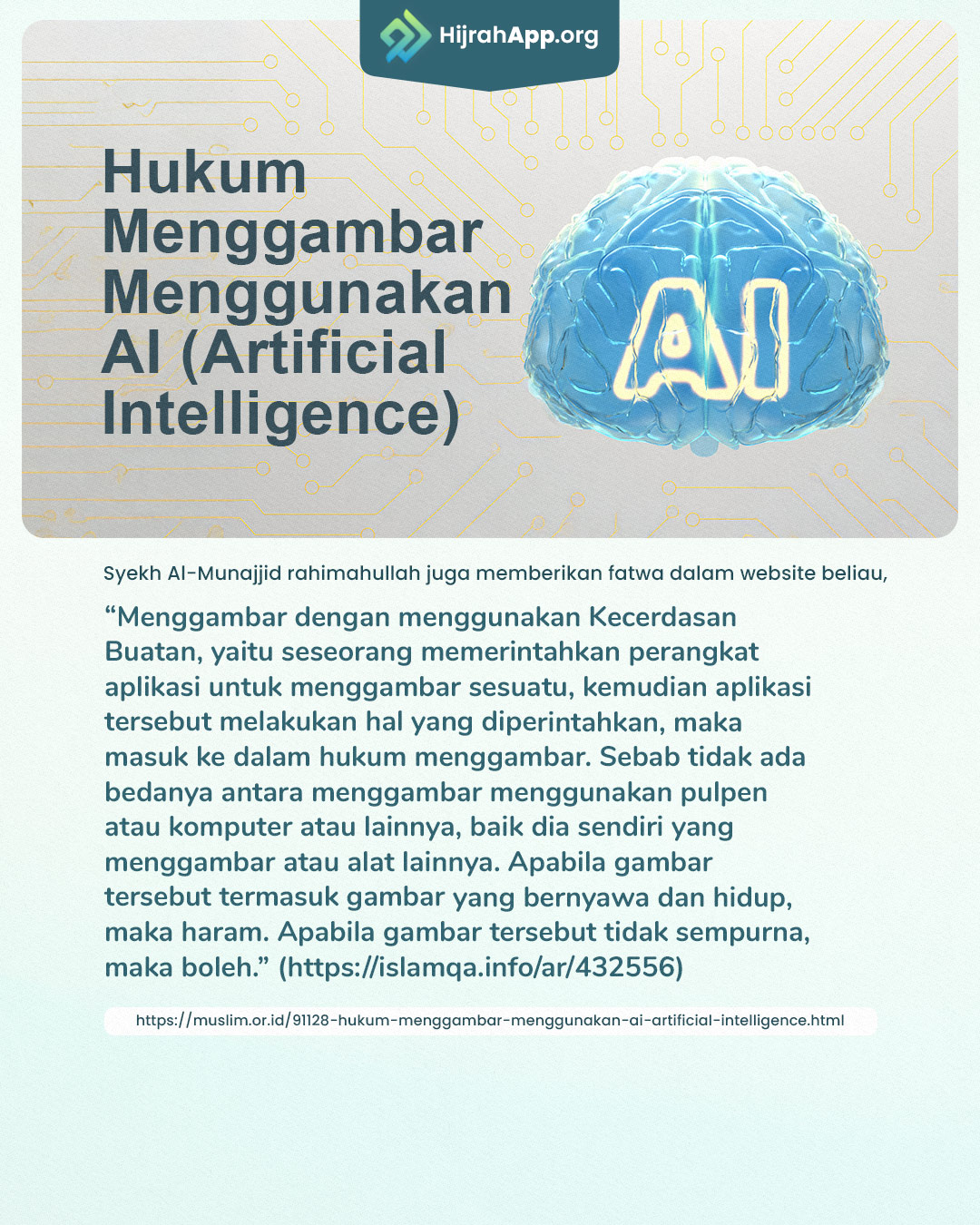 HijrahApp.org

Hukum Menggambar Menggunakan AI (Artificial Intelligence)

AI

Syekh Al-Munajjid rahimahullah juga memberikan fatwa dalam website beliau,

“Menggambar dengan menggunakan Kecerdasan Buatan, yaitu seseorang memerintahkan perangkat aplikasi untuk menggambar sesuatu, kemudian aplikasi tersebut melakukan hal yang diperintahkan, maka masuk ke dalam hukum menggambar. Sebab tidak ada bedanya antara menggambar menggunakan pulpen atau komputer atau lainnya, baik dia sendiri yang menggambar atau alat lainnya. Apabila gambar tersebut termasuk gambar yang bernyawa dan hidup, maka haram. Apabila gambar tersebut tidak sempurna, maka boleh.” (https://islamqa.info/ar/432556)

https://muslim.or.id/91128-hukum-menggambar-menggunakan-ai-artificial-intelligence.html